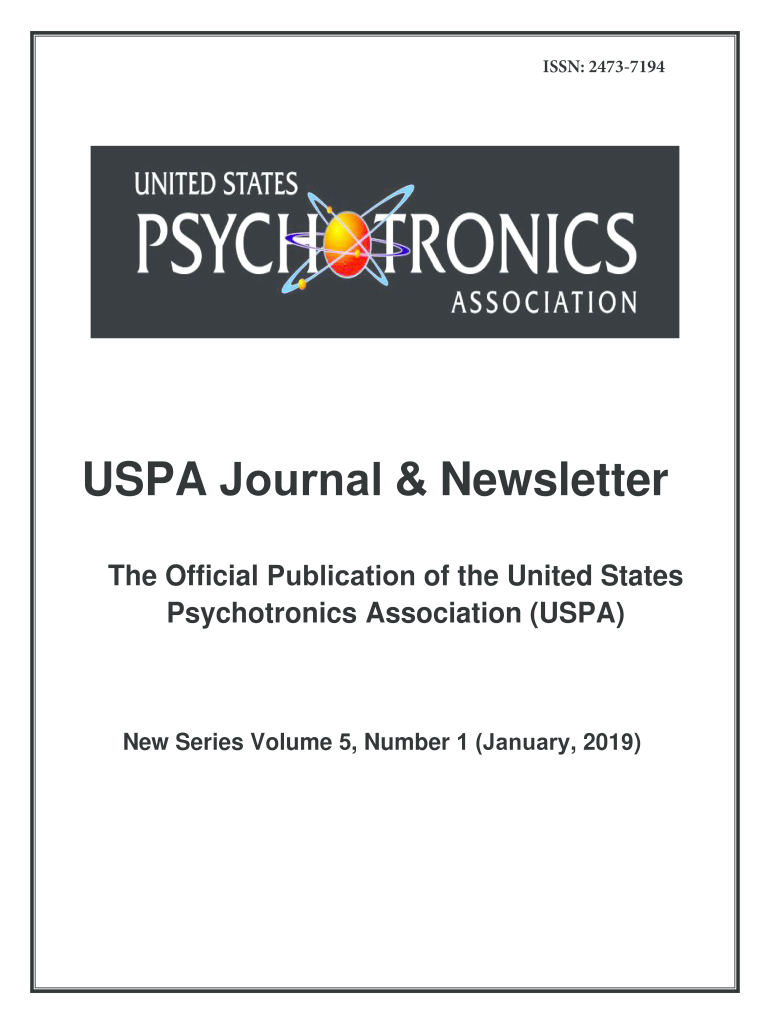 ISSN: 2473-7194

UNITED STATES
PSYCHOTRONICS
ASSOCIATION

USPA Journal & Newsletter

The Official Publication of the United States Psychotronics Association (USPA)

New Series Volume 5, Number 1 (January, 2019)